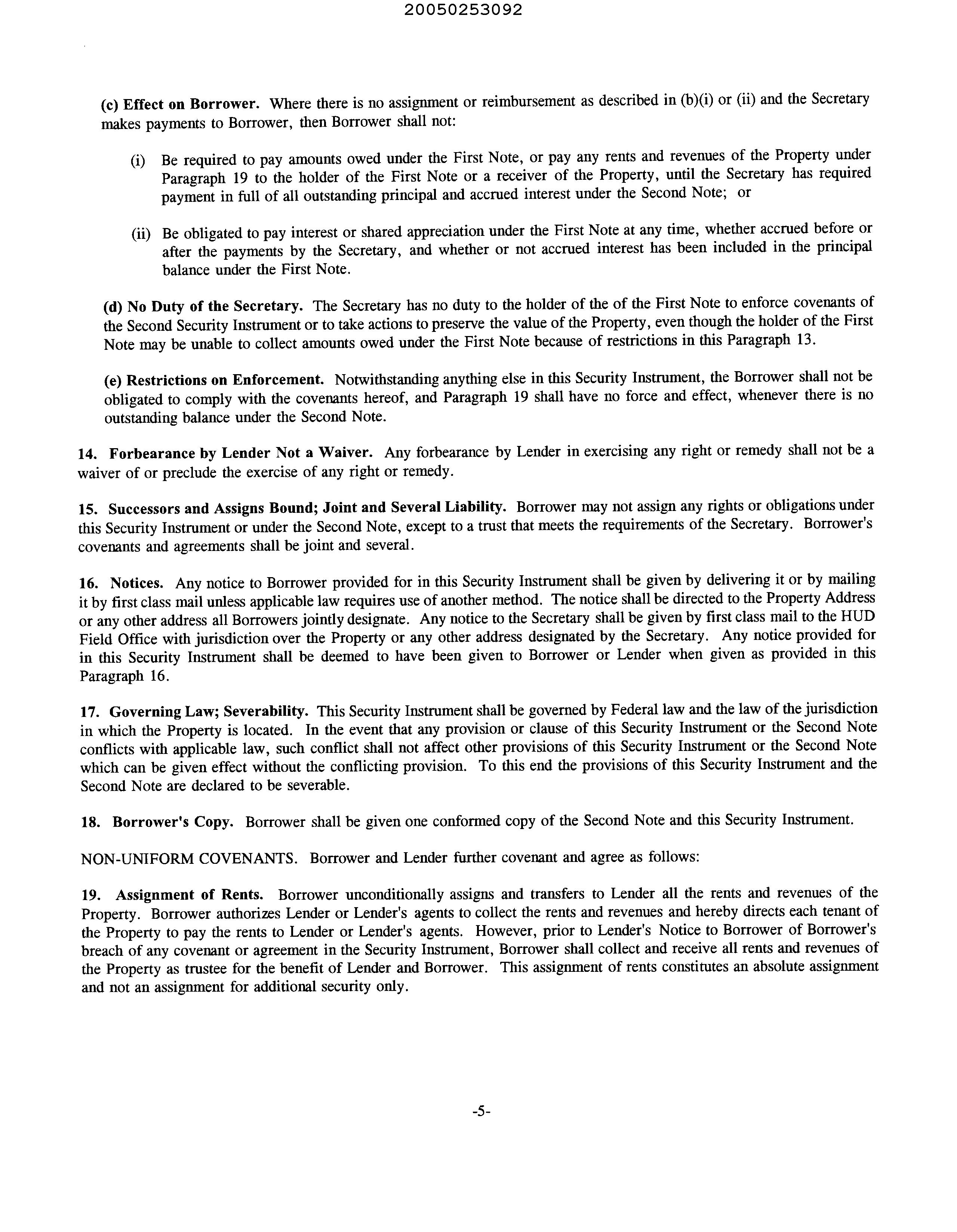 20050253092

(c) Effect on Borrower. Where there is no assignment or reimbursement as described in (b)(i) or (ii) and the Secretary makes payments to Borrower, then Borrower shall not:

(i) Be required to pay amounts owed under the First Note, or pay any rents and revenues of the Property under Paragraph 19 to the holder of the First Note or a receiver of the Property, until the Secretary has required payment in full of all outstanding principal and accrued interest under the Second Note; or

(ii) Be obligated to pay interest or shared appreciation under the First Note at any time, whether accrued before or after the payments by the Secretary, and whether or not accrued interest has been included in the principal balance under the First Note.

(d) No Duty of the Secretary. The Secretary has no duty to the holder of the of the First Note to enforce covenants of the Second Security Instrument or to take actions to preserve the value of the Property, even though the holder of the First Note may be unable to collect amounts owed under the First Note because of restrictions in this Paragraph 13.

(e) Restrictions on Enforcement. Notwithstanding anything else in this Security Instrument, the Borrower shall not be obligated to comply with the covenants hereof, and Paragraph 19 shall have no force and effect, whenever there is no outstanding balance under the Second Note.

14. Forbearance by Lender Not a Waiver. Any forbearance by Lender in exercising any right or remedy shall not be a waiver of or preclude the exercise of any right or remedy.

15. Successors and Assigns Bound; Joint and Several Liability. Borrower may not assign any rights or obligations under this Security Instrument or under the Second Note, except to a trust that meets the requirements of the Secretary. Borrower's covenants and agreements shall be joint and several.

16. Notices. Any notice to Borrower provided for in this Security Instrument shall be given by delivering it or by mailing it by first class mail unless applicable law requires use of another method. The notice shall be directed to the Property Address or any other address all Borrowers jointly designate. Any notice to the Secretary shall be given by first class mail to the HUD Field Office with jurisdiction over the Property or any other address designated by the Secretary. Any notice provided for in this Security Instrument shall be deemed to have been given to Borrower or Lender when given as provided in this Paragraph 16.

17. Governing Law; Severability. This Security Instrument shall be governed by Federal law and the law of the jurisdiction in which the Property is located. In the event that any provision or clause of this Security Instrument or the Second Note conflicts with applicable law, such conflict shall not affect other provisions of this Security Instrument or the Second Note which can be given effect without the conflicting provision. To this end the provisions of this Security Instrument and the Second Note are declared to be severable.

18. Borrower's Copy. Borrower shall be given one conformed copy of the Second Note and this Security Instrument.

NON-UNIFORM COVENANTS. Borrower and Lender further covenant and agree as follows:

19. Assignment of Rents. Borrower unconditionally assigns and transfers to Lender all the rents and revenues of the Property. Borrower authorizes Lender or Lender's agents to collect the rents and revenues and hereby directs each tenant of the Property to pay the rents to Lender or Lender's agents. However, prior to Lender's Notice to Borrower of Borrower's breach of any covenant or agreement in the Security Instrument, Borrower shall collect and receive all rents and revenues of the Property as trustee for the benefit of Lender and Borrower. This assignment of rents constitutes an absolute assignment and not an assignment for additional security only.

-5-